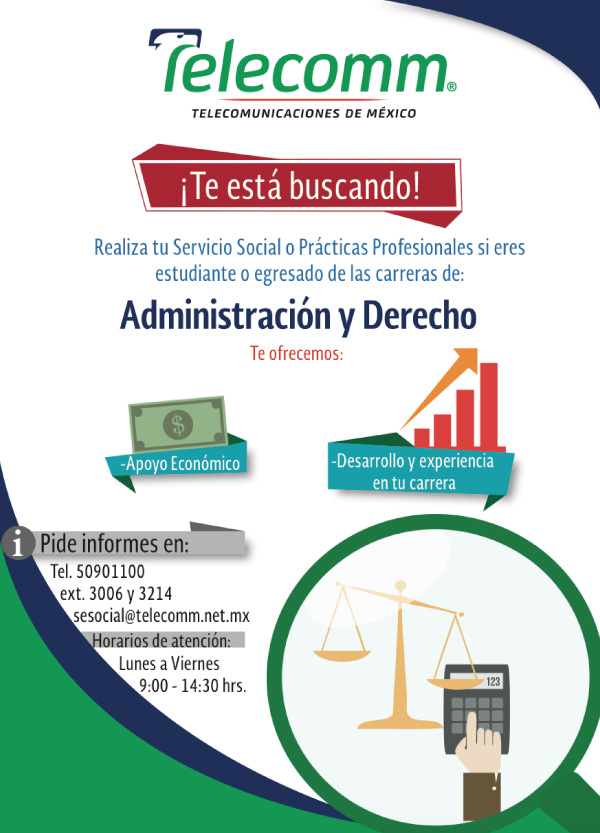 Telecomm®
TELECOMUNICACIONES DE MÉXICO

¡Te está buscando!

Realiza tu Servicio Social o Prácticas Profesionales si eres estudiante o egresado de las carreras de:

Administración y Derecho

Te ofrecemos:

$

-Apoyo Económico

-Desarrollo y experiencia en tu carrera

i Pide informes en:

Tel. 50901100
ext. 3006 y 3214
sesocial@telecomm.net.mx

Horarios de atención:
Lunes a Viernes
9:00 - 14:30 hrs.

123